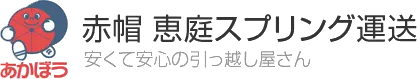 あかぼう
赤帽 恵庭スプリング運送
安くて安心の引っ越し屋さん